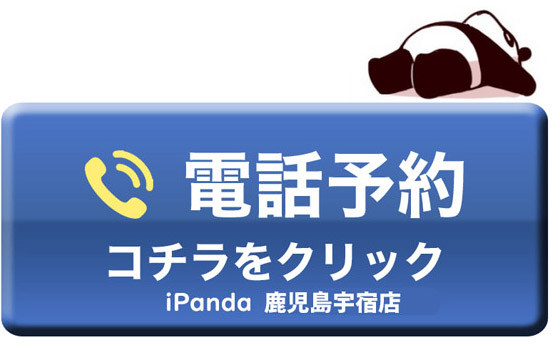 電話予約
コチラをクリック
iPanda 鹿児島宇宿店